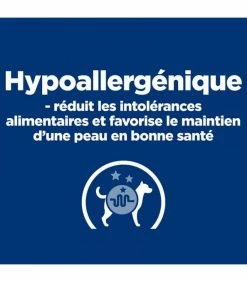 Hypoallergénique

- réduit les intolérances alimentaires et favorise le maintien d'une peau en bonne santé